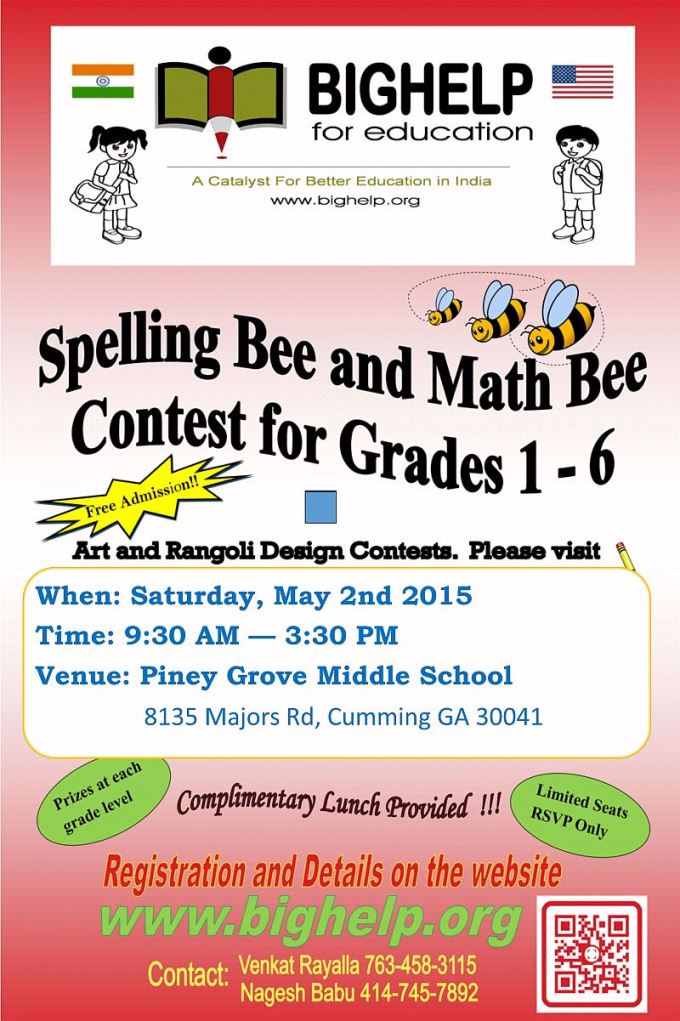 BIGHELP
for education

A Catalyst For Better Education in India
www.bighelp.org

Spelling Bee and Math Bee Contest for Grades 1 - 6

Free Admission!!

Art and Rangoli Design Contests. Please visit

When: Saturday, May 2nd 2015
Time: 9:30 AM — 3:30 PM
Venue: Piney Grove Middle School
8135 Majors Rd, Cumming GA 30041

Prizes at each grade level

Complimentary Lunch Provided !!!

Limited Seats RSVP Only

Registration and Details on the website
www.bighelp.org

Contact: Venkat Rayalla 763-458-3115
Nagesh Babu 414-745-7892